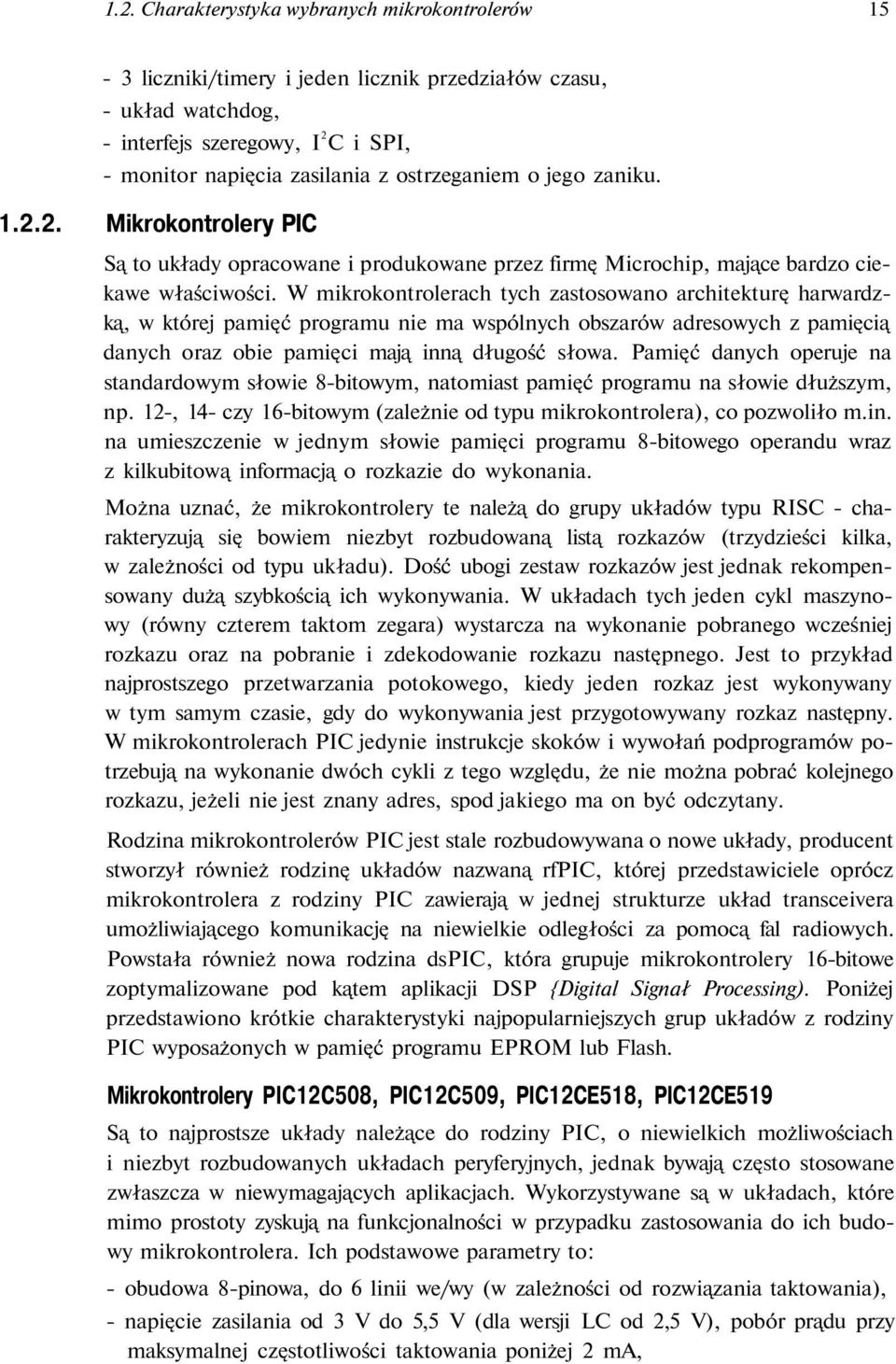 1.2. Charakterystyka wybranych mikrokontrolerów 15

- 3 liczniki/timery i jeden licznik przedziałów czasu,
- układ watchdog,
- interfejs szeregowy, $I^2C$ i SPI,
- monitor napięcia zasilania z ostrzeganiem o jego zaniku.

1.2.2. Mikrokontrolery PIC

Są to układy opracowane i produkowane przez firmę Microchip, mające bardzo ciekawe właściwości. W mikrokontrolerach tych zastosowano architekturę harwardzką, w której pamięć programu nie ma wspólnych obszarów adresowych z pamięcią danych oraz obie pamięci mają inną długość słowa. Pamięć danych operuje na standardowym słowie 8-bitowym, natomiast pamięć programu na słowie dłuższym, np. 12-, 14- czy 16-bitowym (zależnie od typu mikrokontrolera), co pozwoliło m.in. na umieszczenie w jednym słowie pamięci programu 8-bitowego operandu wraz z kilkubitową informacją o rozkazie do wykonania.

Można uznać, że mikrokontrolery te należą do grupy układów typu RISC - charakteryzują się bowiem niezbyt rozbudowaną listą rozkazów (trzydzieści kilka, w zależności od typu układu). Dość ubogi zestaw rozkazów jest jednak rekompensowany dużą szybkością ich wykonywania. W układach tych jeden cykl maszynowy (równy czterem taktom zegara) wystarcza na wykonanie pobranego wcześniej rozkazu oraz na pobranie i zdekodowanie rozkazu następnego. Jest to przykład najprostszego przetwarzania potokowego, kiedy jeden rozkaz jest wykonywany w tym samym czasie, gdy do wykonywania jest przygotowywany rozkaz następny. W mikrokontrolerach PIC jedynie instrukcje skoków i wywołań podprogramów potrzebują na wykonanie dwóch cykli z tego względu, że nie można pobrać kolejnego rozkazu, jeżeli nie jest znany adres, spod jakiego ma on być odczytany.

Rodzina mikrokontrolerów PIC jest stale rozbudowywana o nowe układy, producent stworzył również rodzinę układów nazwaną rfPIC, której przedstawiciele oprócz mikrokontrolera z rodziny PIC zawierają w jednej strukturze układ transceivera umożliwiającego komunikację na niewielkie odległości za pomocą fal radiowych. Powstała również nowa rodzina dsPIC, która grupuje mikrokontrolery 16-bitowe zoptymalizowane pod kątem aplikacji DSP {Digital Signał Processing). Poniżej przedstawiono krótkie charakterystyki najpopularniejszych grup układów z rodziny PIC wyposażonych w pamięć programu EPROM lub Flash.

Mikrokontrolery PIC12C508, PIC12C509, PIC12CE518, PIC12CE519

Są to najprostsze układy należące do rodziny PIC, o niewielkich możliwościach i niezbyt rozbudowanych układach peryferyjnych, jednak bywają często stosowane zwłaszcza w niewymagających aplikacjach. Wykorzystywane są w układach, które mimo prostoty zyskują na funkcjonalności w przypadku zastosowania do ich budowy mikrokontrolera. Ich podstawowe parametry to:

- obudowa 8-pinowa, do 6 linii we/wy (w zależności od rozwiązania taktowania),
- napięcie zasilania od 3 V do 5,5 V (dla wersji LC od 2,5 V), pobór prądu przy maksymalnej częstotliwości taktowania poniżej 2 mA,